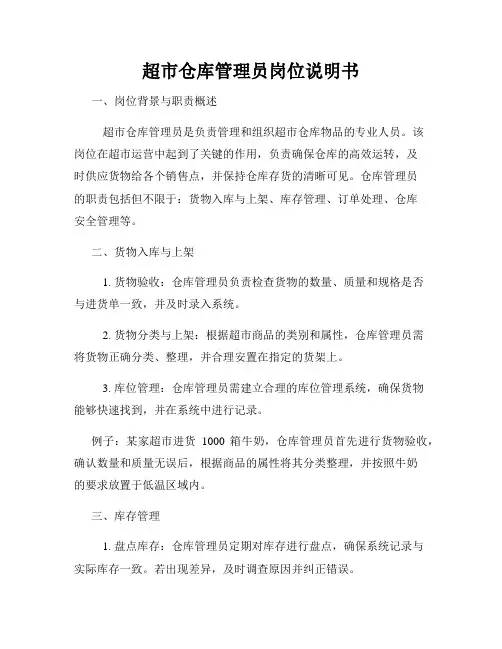 超市仓库管理员岗位说明书

一、岗位背景与职责概述

超市仓库管理员是负责管理和组织超市仓库物品的专业人员。该岗位在超市运营中起到了关键的作用，负责确保仓库的高效运转，及时供应货物给各个销售点，并保持仓库存货的清晰可见。仓库管理员的职责包括但不限于：货物入库与上架、库存管理、订单处理、仓库安全管理等。

二、货物入库与上架

1. 货物验收：仓库管理员负责检查货物的数量、质量和规格是否与进货单一致，并及时录入系统。

2. 货物分类与上架：根据超市商品的类别和属性，仓库管理员需将货物正确分类、整理，并合理安置在指定的货架上。

3. 库位管理：仓库管理员需建立合理的库位管理系统，确保货物能够快速找到，并在系统中进行记录。

例子：某家超市进货 1000 箱牛奶，仓库管理员首先进行货物验收，确认数量和质量无误后，根据商品的属性将其分类整理，并按照牛奶的要求放置于低温区域内。

三、库存管理

1. 盘点库存：仓库管理员定期对库存进行盘点，确保系统记录与实际库存一致。若出现差异，及时调查原因并纠正错误。